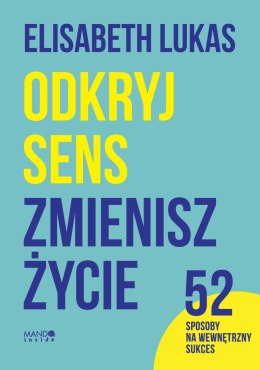 ELISABETH LUKAS

ODKRYJ SENS ZMIENISZ ŻYCIE

52 SPOSOBY NA WEWNĘTRZNY SUKCES

MANDO inside